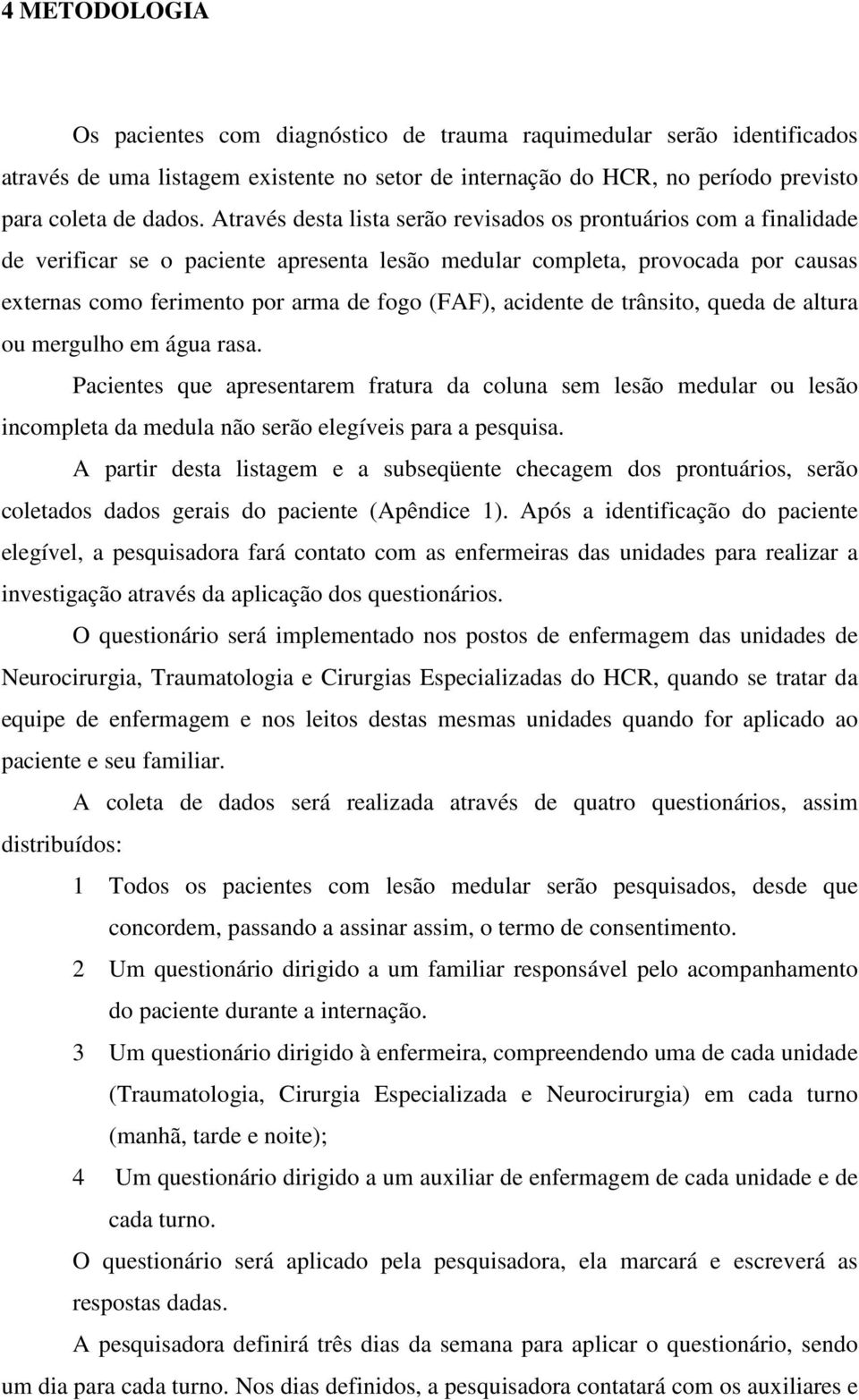 4 METODOLOGIA

Os pacientes com diagnóstico de trauma raquimedular serão identificados através de uma listagem existente no setor de internação do HCR, no período previsto para coleta de dados. Através desta lista serão revisados os prontuários com a finalidade de verificar se o paciente apresenta lesão medular completa, provocada por causas externas como ferimento por arma de fogo (FAF), acidente de trânsito, queda de altura ou mergulho em água rasa.

Pacientes que apresentarem fratura da coluna sem lesão medular ou lesão incompleta da medula não serão elegíveis para a pesquisa.

A partir desta listagem e a subseqüente checagem dos prontuários, serão coletados dados gerais do paciente (Apêndice 1). Após a identificação do paciente elegível, a pesquisadora fará contato com as enfermeiras das unidades para realizar a investigação através da aplicação dos questionários.

O questionário será implementado nos postos de enfermagem das unidades de Neurocirurgia, Traumatologia e Cirurgias Especializadas do HCR, quando se tratar da equipe de enfermagem e nos leitos destas mesmas unidades quando for aplicado ao paciente e seu familiar.

A coleta de dados será realizada através de quatro questionários, assim distribuídos:

1 Todos os pacientes com lesão medular serão pesquisados, desde que concordem, passando a assinar assim, o termo de consentimento.

2 Um questionário dirigido a um familiar responsável pelo acompanhamento do paciente durante a internação.

3 Um questionário dirigido à enfermeira, compreendendo uma de cada unidade (Traumatologia, Cirurgia Especializada e Neurocirurgia) em cada turno (manhã, tarde e noite);

4 Um questionário dirigido a um auxiliar de enfermagem de cada unidade e de cada turno.

O questionário será aplicado pela pesquisadora, ela marcará e escreverá as respostas dadas.

A pesquisadora definirá três dias da semana para aplicar o questionário, sendo um dia para cada turno. Nos dias definidos, a pesquisadora contatará com os auxiliares e